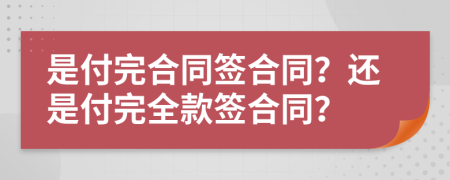 是付完合同签合同？还是付完全款签合同？